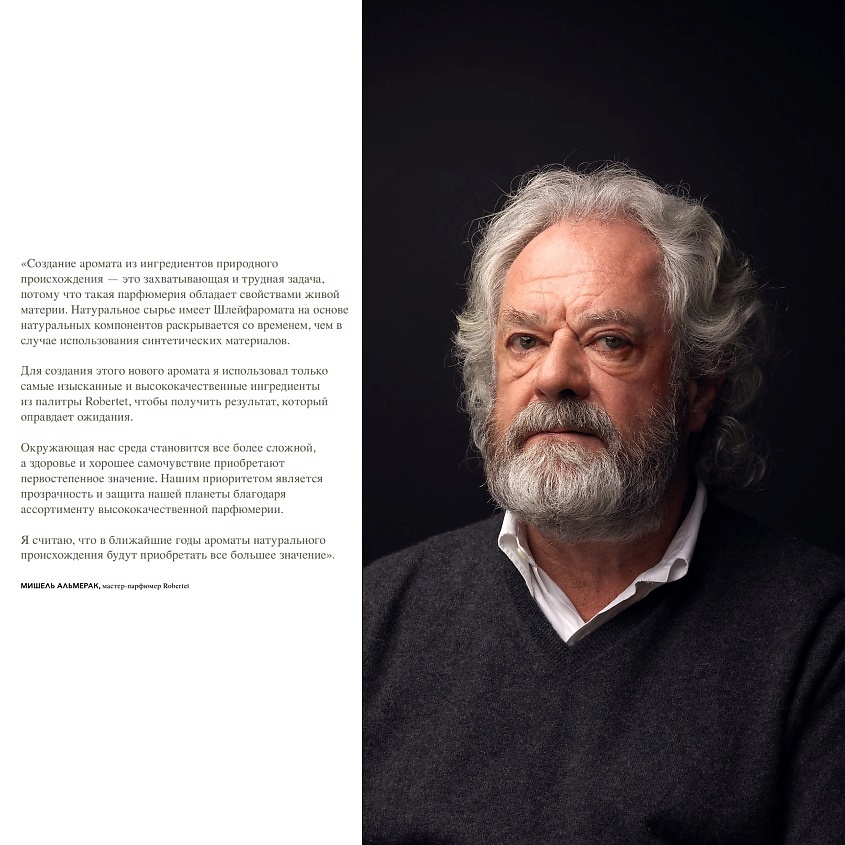 «Создание аромата из ингредиентов природного происхождения — это захватывающая и трудная задача, потому что такая парфюмерия обладает свойствами живой материи. Натуральное сырье имеет Шлейфаромата на основе натуральных компонентов раскрывается со временем, чем в случае использования синтетических материалов.

Для создания этого нового аромата я использовал только самые изысканные и высококачественные ингредиенты из палитры Robertet, чтобы получить результат, который оправдает ожидания.

Окружающая нас среда становится все более сложной, а здоровье и хорошее самочувствие приобретают первостепенное значение. Нашим приоритетом является прозрачность и защита нашей планеты благодаря ассортименту высококачественной парфюмерии.

Я считаю, что в ближайшие годы ароматы натурального происхождения будут приобретать все большее значение».

МИШЕЛЬ АЛЬМЕРАК, мастер-парфюмер Robertet